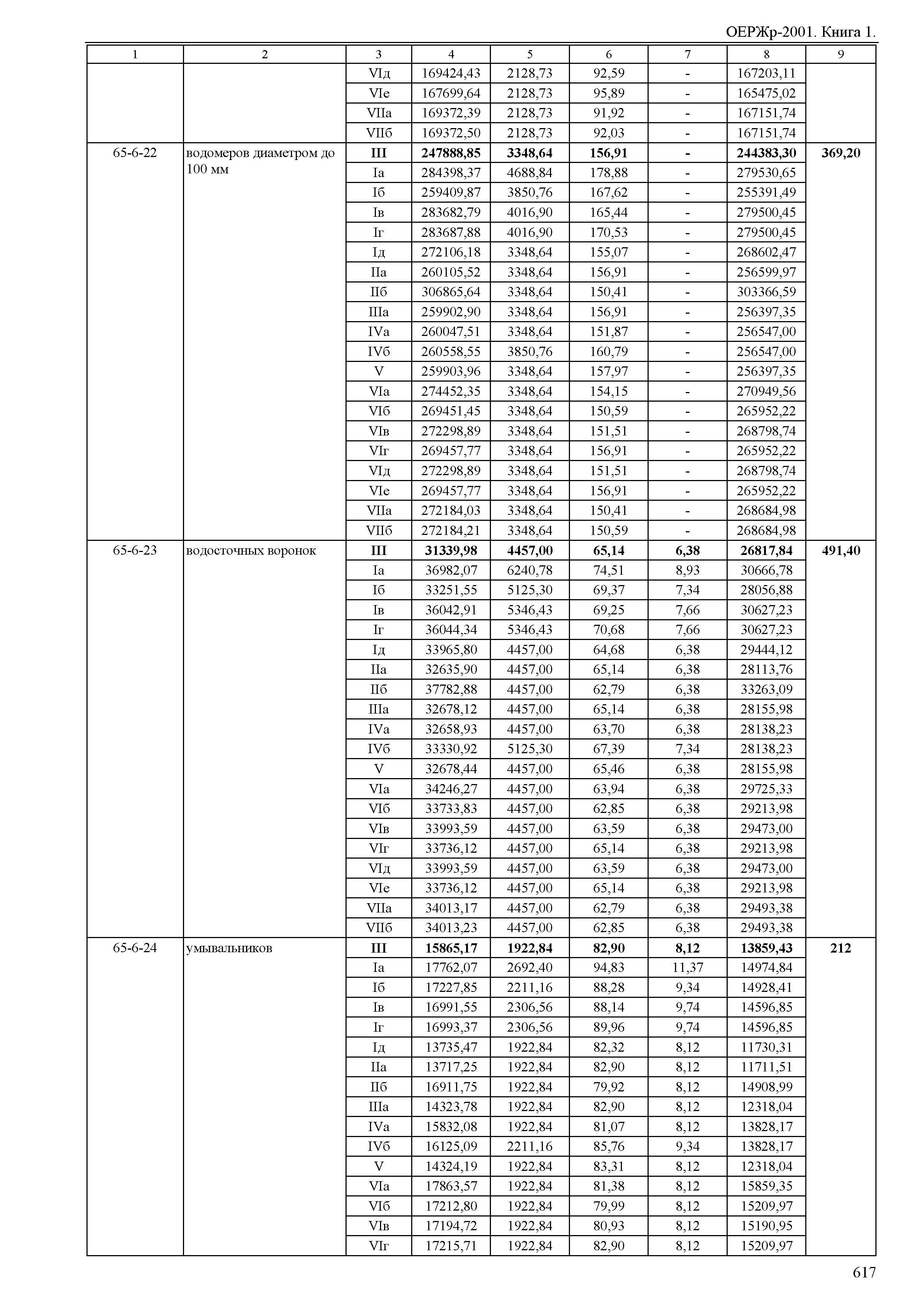 ОЕРЖр-2001. Книга 1.

| 1 | 2 | 3 | 4 | 5 | 6 | 7 | 8 | 9 |
|---|---|---|---|---|---|---|---|---|
| | | VIд | 169424,43 | 2128,73 | 92,59 | - | 167203,11 | |
| | | VIе | 167699,64 | 2128,73 | 95,89 | - | 165475,02 | |
| | | VIIа | 169372,39 | 2128,73 | 91,92 | - | 167151,74 | |
| | | VIIб | 169372,50 | 2128,73 | 92,03 | - | 167151,74 | |
| 65-6-22 | водомеров диаметром до 100 мм | III | 247888,85 | 3348,64 | 156,91 | - | 244383,30 | 369,20 |
| | | Iа | 284398,37 | 4688,84 | 178,88 | - | 279530,65 | |
| | | Iб | 259409,87 | 3850,76 | 167,62 | - | 255391,49 | |
| | | Iв | 283682,79 | 4016,90 | 165,44 | - | 279500,45 | |
| | | Iг | 283687,88 | 4016,90 | 170,53 | - | 279500,45 | |
| | | Iд | 272106,18 | 3348,64 | 155,07 | - | 268602,47 | |
| | | IIа | 260105,52 | 3348,64 | 156,91 | - | 256599,97 | |
| | | IIб | 306865,64 | 3348,64 | 150,41 | - | 303366,59 | |
| | | IIIа | 259902,90 | 3348,64 | 156,91 | - | 256397,35 | |
| | | IVа | 260047,51 | 3348,64 | 151,87 | - | 256547,00 | |
| | | IVб | 260558,55 | 3850,76 | 160,79 | - | 256547,00 | |
| | | V | 259903,96 | 3348,64 | 157,97 | - | 256397,35 | |
| | | VIа | 274452,35 | 3348,64 | 154,15 | - | 270949,56 | |
| | | VIб | 269451,45 | 3348,64 | 150,59 | - | 265952,22 | |
| | | VIв | 272298,89 | 3348,64 | 151,51 | - | 268798,74 | |
| | | VIг | 269457,77 | 3348,64 | 156,91 | - | 265952,22 | |
| | | VIд | 272298,89 | 3348,64 | 151,51 | - | 268798,74 | |
| | | VIе | 269457,77 | 3348,64 | 156,91 | - | 265952,22 | |
| | | VIIа | 272184,03 | 3348,64 | 150,41 | - | 268684,98 | |
| | | VIIб | 272184,21 | 3348,64 | 150,59 | - | 268684,98 | |
| 65-6-23 | водосточных воронок | III | 31339,98 | 4457,00 | 65,14 | 6,38 | 26817,84 | 491,40 |
| | | Iа | 36982,07 | 6240,78 | 74,51 | 8,93 | 30666,78 | |
| | | Iб | 33251,55 | 5125,30 | 69,37 | 7,34 | 28056,88 | |
| | | Iв | 36042,91 | 5346,43 | 69,25 | 7,66 | 30627,23 | |
| | | Iг | 36044,34 | 5346,43 | 70,68 | 7,66 | 30627,23 | |
| | | Iд | 33965,80 | 4457,00 | 64,68 | 6,38 | 29444,12 | |
| | | IIа | 32635,90 | 4457,00 | 65,14 | 6,38 | 28113,76 | |
| | | IIб | 37782,88 | 4457,00 | 62,79 | 6,38 | 33263,09 | |
| | | IIIа | 32678,12 | 4457,00 | 65,14 | 6,38 | 28155,98 | |
| | | IVа | 32658,93 | 4457,00 | 63,70 | 6,38 | 28138,23 | |
| | | IVб | 33330,92 | 5125,30 | 67,39 | 7,34 | 28138,23 | |
| | | V | 32678,44 | 4457,00 | 65,46 | 6,38 | 28155,98 | |
| | | VIа | 34246,27 | 4457,00 | 63,94 | 6,38 | 29725,33 | |
| | | VIб | 33733,83 | 4457,00 | 62,85 | 6,38 | 29213,98 | |
| | | VIв | 33993,59 | 4457,00 | 63,59 | 6,38 | 29473,00 | |
| | | VIг | 33736,12 | 4457,00 | 65,14 | 6,38 | 29213,98 | |
| | | VIд | 33993,59 | 4457,00 | 63,59 | 6,38 | 29473,00 | |
| | | VIе | 33736,12 | 4457,00 | 65,14 | 6,38 | 29213,98 | |
| | | VIIа | 34013,17 | 4457,00 | 62,79 | 6,38 | 29493,38 | |
| | | VIIб | 34013,23 | 4457,00 | 62,85 | 6,38 | 29493,38 | |
| 65-6-24 | умывальников | III | 15865,17 | 1922,84 | 82,90 | 8,12 | 13859,43 | 212 |
| | | Iа | 17762,07 | 2692,40 | 94,83 | 11,37 | 14974,84 | |
| | | Iб | 17227,85 | 2211,16 | 88,28 | 9,34 | 14928,41 | |
| | | Iв | 16991,55 | 2306,56 | 88,14 | 9,74 | 14596,85 | |
| | | Iг | 16993,37 | 2306,56 | 89,96 | 9,74 | 14596,85 | |
| | | Iд | 13735,47 | 1922,84 | 82,32 | 8,12 | 11730,31 | |
| | | IIа | 13717,25 | 1922,84 | 82,90 | 8,12 | 11711,51 | |
| | | IIб | 16911,75 | 1922,84 | 79,92 | 8,12 | 14908,99 | |
| | | IIIа | 14323,78 | 1922,84 | 82,90 | 8,12 | 12318,04 | |
| | | IVа | 15832,08 | 1922,84 | 81,07 | 8,12 | 13828,17 | |
| | | IVб | 16125,09 | 2211,16 | 85,76 | 9,34 | 13828,17 | |
| | | V | 14324,19 | 1922,84 | 83,31 | 8,12 | 12318,04 | |
| | | VIа | 17863,57 | 1922,84 | 81,38 | 8,12 | 15859,35 | |
| | | VIб | 17212,80 | 1922,84 | 79,99 | 8,12 | 15209,97 | |
| | | VIв | 17194,72 | 1922,84 | 80,93 | 8,12 | 15190,95 | |
| | | VIг | 17215,71 | 1922,84 | 82,90 | 8,12 | 15209,97 | |

617